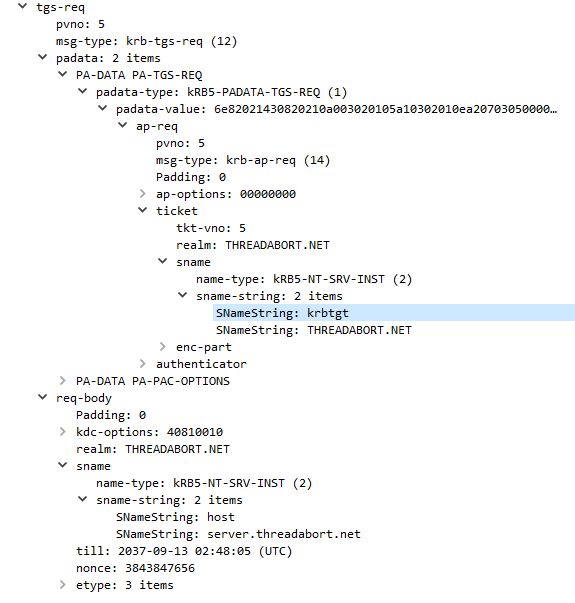 tgs-req
pvno: 5
msg-type: krb-tgs-req (12)
padata: 2 items
PA-DATA PA-TGS-REQ
padata-type: kRB5-PADATA-TGS-REQ (1)
padata-value: 6e82021430820210a003020105a10302010ea20703050000…
ap-req
pvno: 5
msg-type: krb-ap-req (14)
Padding: 0
ap-options: 00000000
ticket
tkt-vno: 5
realm: THREADABORT.NET
sname
name-type: kRB5-NT-SRV-INST (2)
sname-string: 2 items
SNameString: krbtgt
SNameString: THREADABORT.NET
enc-part
authenticator
PA-DATA PA-PAC-OPTIONS
req-body
Padding: 0
kdc-options: 40810010
realm: THREADABORT.NET
sname
name-type: kRB5-NT-SRV-INST (2)
sname-string: 2 items
SNameString: host
SNameString: server.threadabort.net
till: 2037-09-13 02:48:05 (UTC)
nonce: 3843847656
etype: 3 items